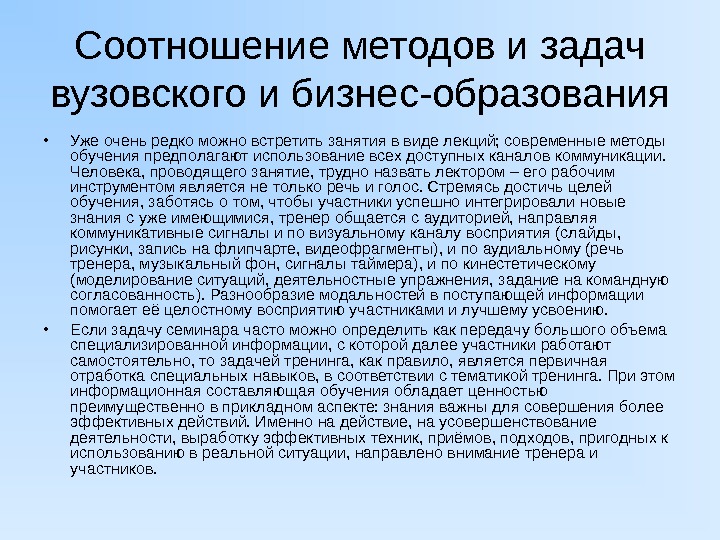 Соотношение методов и задач вузовского и бизнес-образования

• Уже очень редко можно встретить занятия в виде лекций; современные методы обучения предполагают использование всех доступных каналов коммуникации. Человека, проводящего занятие, трудно назвать лектором – его рабочим инструментом является не только речь и голос. Стремясь достичь целей обучения, заботясь о том, чтобы участники успешно интегрировали новые знания с уже имеющимися, тренер общается с аудиторией, направляя коммуникативные сигналы и по визуальному каналу восприятия (слайды, рисунки, запись на флипчарте, видеофрагменты), и по аудиальному (речь тренера, музыкальный фон, сигналы таймера), и по кинестетическому (моделирование ситуаций, деятельностные упражнения, задание на командную согласованность). Разнообразие модальностей в поступающей информации помогает её целостному восприятию участниками и лучшему усвоению.

• Если задачу семинара часто можно определить как передачу большого объема специализированной информации, с которой далее участники работают самостоятельно, то задачей тренинга, как правило, является первичная отработка специальных навыков, в соответствии с тематикой тренинга. При этом информационная составляющая обучения обладает ценностью преимущественно в прикладном аспекте: знания важны для совершения более эффективных действий. Именно на действие, на усовершенствование деятельности, выработку эффективных техник, приёмов, подходов, пригодных к использованию в реальной ситуации, направлено внимание тренера и участников.